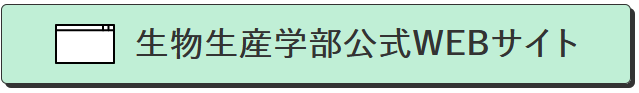 生物生産学部公式WEBサイト